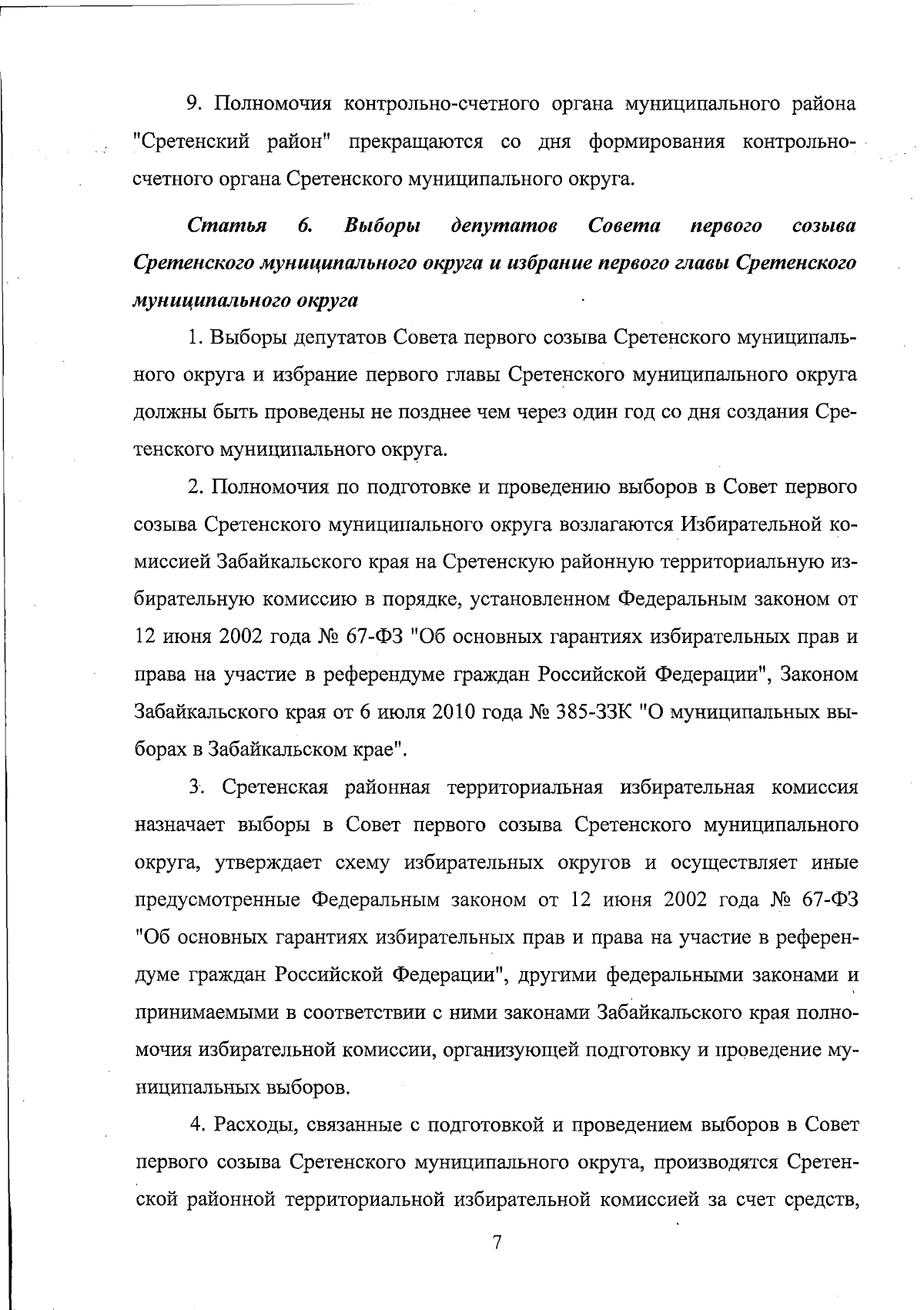 9. Полномочия контрольно-счетного органа муниципального района "Сретенский район" прекращаются со дня формирования контрольно-счетного органа Сретенского муниципального округа.

Статья 6. Выборы депутатов Совета первого созыва Сретенского муниципального округа и избрание первого главы Сретенского муниципального округа

1. Выборы депутатов Совета первого созыва Сретенского муниципального округа и избрание первого главы Сретенского муниципального округа должны быть проведены не позднее чем через один год со дня создания Сретенского муниципального округа.

2. Полномочия по подготовке и проведению выборов в Совет первого созыва Сретенского муниципального округа возлагаются Избирательной комиссией Забайкальского края на Сретенскую районную территориальную избирательную комиссию в порядке, установленном Федеральным законом от 12 июня 2002 года № 67-ФЗ "Об основных гарантиях избирательных прав и права на участие в референдуме граждан Российской Федерации", Законом Забайкальского края от 6 июля 2010 года № 385-ЗЗК "О муниципальных выборах в Забайкальском крае".

3. Сретенская районная территориальная избирательная комиссия назначает выборы в Совет первого созыва Сретенского муниципального округа, утверждает схему избирательных округов и осуществляет иные предусмотренные Федеральным законом от 12 июня 2002 года № 67-ФЗ "Об основных гарантиях избирательных прав и права на участие в референдуме граждан Российской Федерации", другими федеральными законами и принимаемыми в соответствии с ними законами Забайкальского края полномочия избирательной комиссии, организующей подготовку и проведение муниципальных выборов.

4. Расходы, связанные с подготовкой и проведением выборов в Совет первого созыва Сретенского муниципального округа, производятся Сретенской районной территориальной избирательной комиссией за счет средств,

7